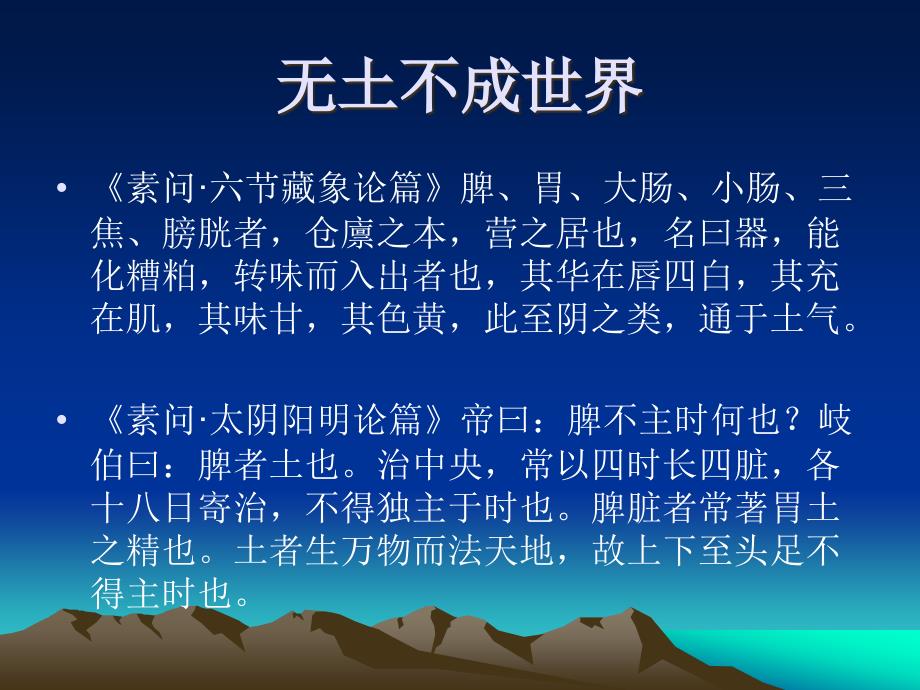 无土不成世界

• 《素问·六节藏象论篇》脾、胃、大肠、小肠、三焦、膀胱者，仓廪之本，营之居也，名曰器，能化糟粕，转味而入出者也，其华在唇四白，其充在肌，其味甘，其色黄，此至阴之类，通于土气。

• 《素问·太阴阳明论篇》帝曰：脾不主时何也？岐伯曰：脾者土也。治中央，常以四时长四脏，各十八日寄治，不得独主于时也。脾脏者常著胃土之精也。土者生万物而法天地，故上下至头足不得主时也。